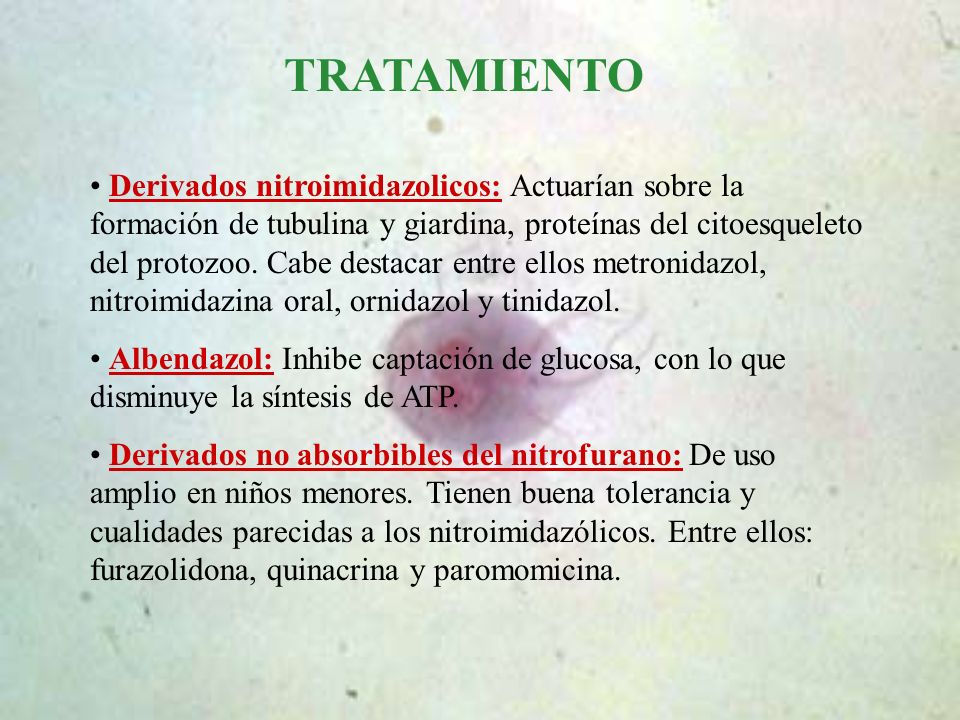 TRATAMIENTO

• Derivados nitroimidazolicos: Actuarían sobre la formación de tubulina y giardina, proteínas del citoesqueleto del protozoo. Cabe destacar entre ellos metronidazol, nitroimidazina oral, ornidazol y tinidazol.

• Albendazol: Inhibe captación de glucosa, con lo que disminuye la síntesis de ATP.

• Derivados no absorbibles del nitrofurano: De uso amplio en niños menores. Tienen buena tolerancia y cualidades parecidas a los nitroimidazólicos. Entre ellos: furazolidona, quinacrina y paromomicina.